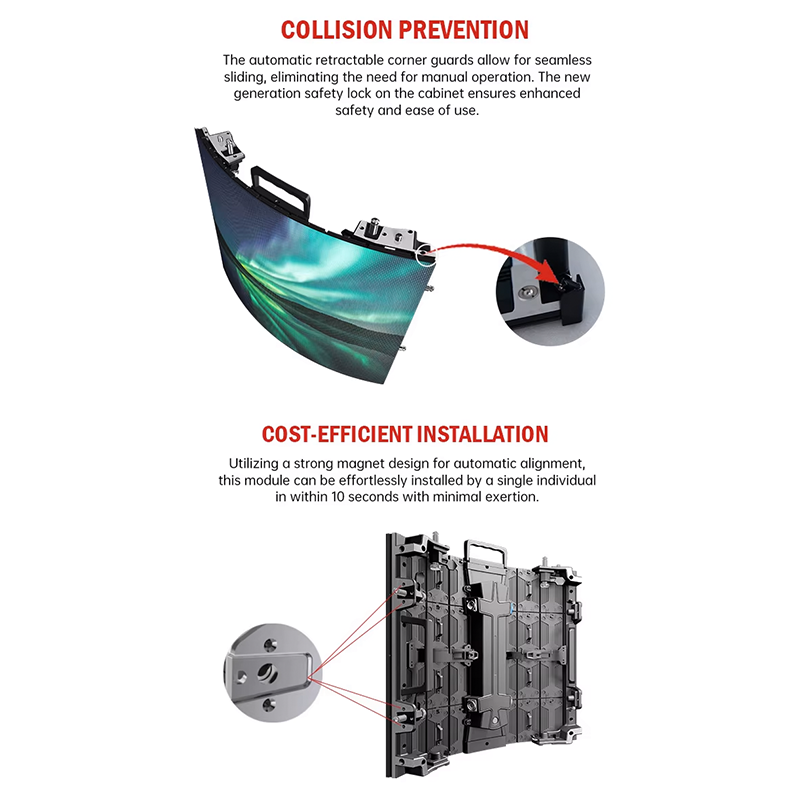 COLLISION PREVENTION

The automatic retractable corner guards allow for seamless sliding, eliminating the need for manual operation. The new generation safety lock on the cabinet ensures enhanced safety and ease of use.

COST-EFFICIENT INSTALLATION

Utilizing a strong magnet design for automatic alignment, this module can be effortlessly installed by a single individual in within 10 seconds with minimal exertion.